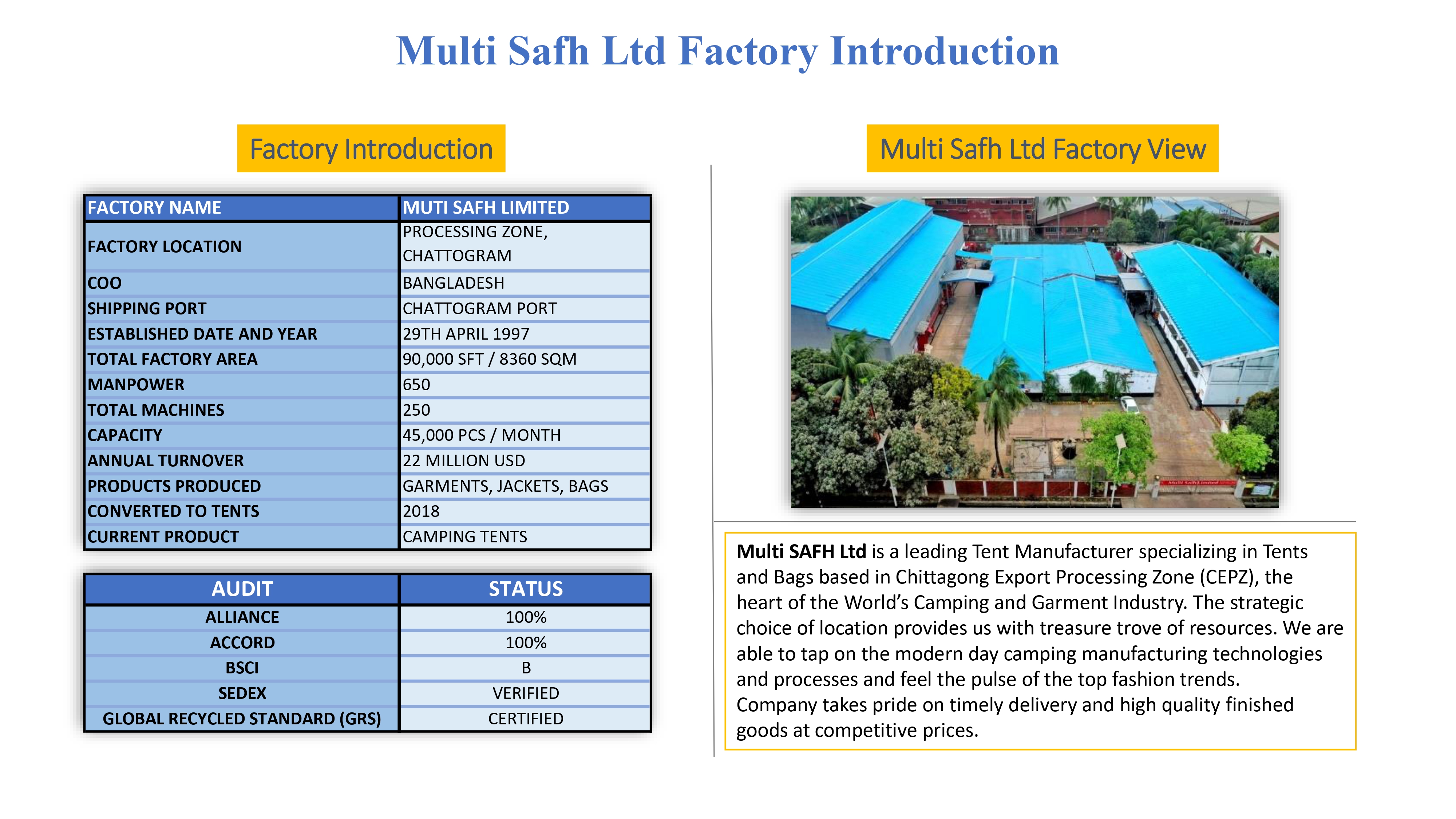 Multi Safh Ltd Factory Introduction

Factory Introduction

| FACTORY NAME | MUTI SAFH LIMITED |
|---|---|
| FACTORY LOCATION | PROCESSING ZONE, CHATTOGRAM |
| COO | BANGLADESH |
| SHIPPING PORT | CHATTOGRAM PORT |
| ESTABLISHED DATE AND YEAR | 29TH APRIL 1997 |
| TOTAL FACTORY AREA | 90,000 SFT / 8360 SQM |
| MANPOWER | 650 |
| TOTAL MACHINES | 250 |
| CAPACITY | 45,000 PCS / MONTH |
| ANNUAL TURNOVER | 22 MILLION USD |
| PRODUCTS PRODUCED | GARMENTS, JACKETS, BAGS |
| CONVERTED TO TENTS | 2018 |
| CURRENT PRODUCT | CAMPING TENTS |

| AUDIT | STATUS |
|---|---|
| ALLIANCE | 100% |
| ACCORD | 100% |
| BSCI | B |
| SEDEX | VERIFIED |
| GLOBAL RECYCLED STANDARD (GRS) | CERTIFIED |

Multi Safh Ltd Factory View

Multi Safh Limited

Multi SAFH Ltd is a leading Tent Manufacturer specializing in Tents and Bags based in Chittagong Export Processing Zone (CEPZ), the heart of the World's Camping and Garment Industry. The strategic choice of location provides us with treasure trove of resources. We are able to tap on the modern day camping manufacturing technologies and processes and feel the pulse of the top fashion trends. Company takes pride on timely delivery and high quality finished goods at competitive prices.